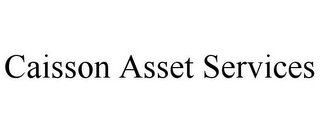 Caisson Asset Services